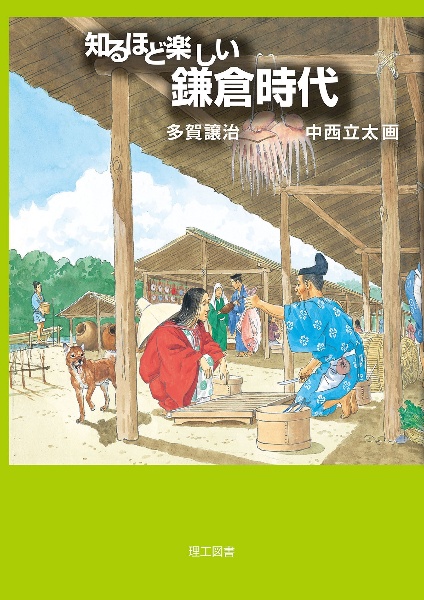 知るほど楽しい
鎌倉時代

多賀譲治　中西立太 画

理工図書